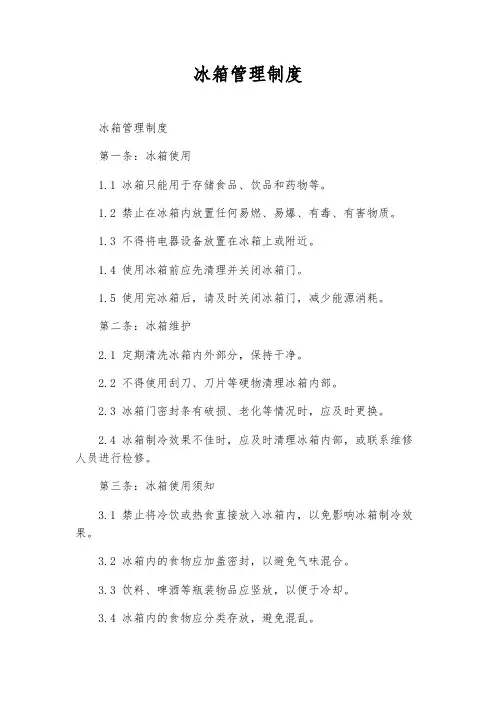 冰箱管理制度

冰箱管理制度

第一条：冰箱使用

1.1 冰箱只能用于存储食品、饮品和药物等。

1.2 禁止在冰箱内放置任何易燃、易爆、有毒、有害物质。

1.3 不得将电器设备放置在冰箱上或附近。

1.4 使用冰箱前应先清理并关闭冰箱门。

1.5 使用完冰箱后，请及时关闭冰箱门，减少能源消耗。

第二条：冰箱维护

2.1 定期清洗冰箱内外部分，保持干净。

2.2 不得使用刮刀、刀片等硬物清理冰箱内部。

2.3 冰箱门密封条有破损、老化等情况时，应及时更换。

2.4 冰箱制冷效果不佳时，应及时清理冰箱内部，或联系维修人员进行检修。

第三条：冰箱使用须知

3.1 禁止将冷饮或热食直接放入冰箱内，以免影响冰箱制冷效果。

3.2 冰箱内的食物应加盖密封，以避免气味混合。

3.3 饮料、啤酒等瓶装物品应竖放，以便于冷却。

3.4 冰箱内的食物应分类存放，避免混乱。